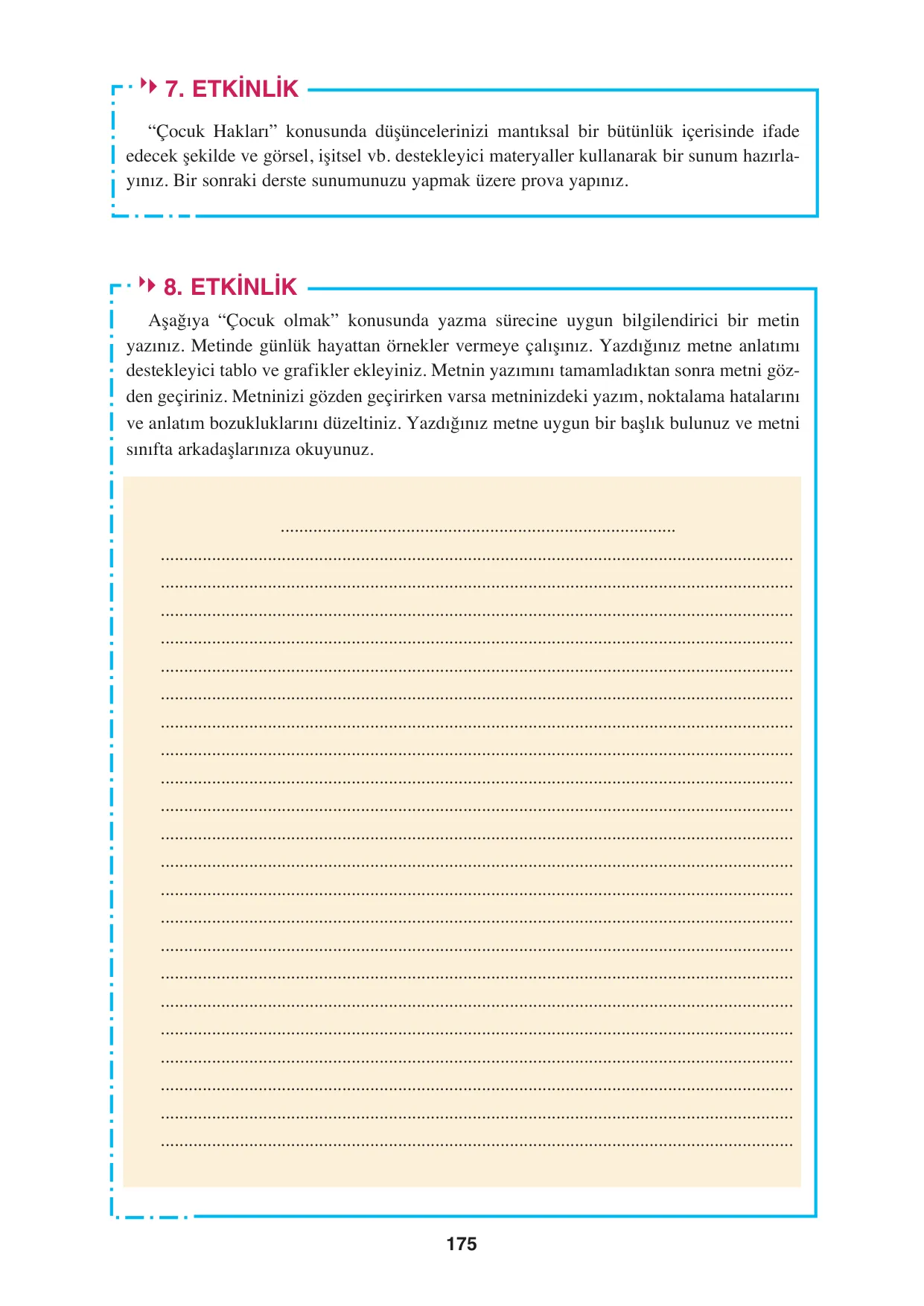 7. ETKİNLİK

"Çocuk Hakları" konusunda düşüncelerinizi mantıksal bir bütünlük içerisinde ifade edecek şekilde ve görsel, işitsel vb. destekleyici materyaller kullanarak bir sunum hazırlayınız. Bir sonraki derste sunumunuzu yapmak üzere prova yapınız.

8. ETKİNLİK

Aşağıya "Çocuk olmak" konusunda yazma sürecine uygun bilgilendirici bir metin yazınız. Metinde günlük hayattan örnekler vermeye çalışınız. Yazdığınız metne anlatımı destekleyici tablo ve grafikler ekleyiniz. Metnin yazımını tamamladıktan sonra metni gözden geçiriniz. Metninizi gözden geçirirken varsa metninizdeki yazım, noktalama hatalarını ve anlatım bozukluklarını düzeltiniz. Yazdığınız metne uygun bir başlık bulunuz ve metni sınıfta arkadaşlarınıza okuyunuz.

____
____
____
____
____
____
____
____
____
____
____
____
____
____
____
____
____
____
____
____
____
____
____

175